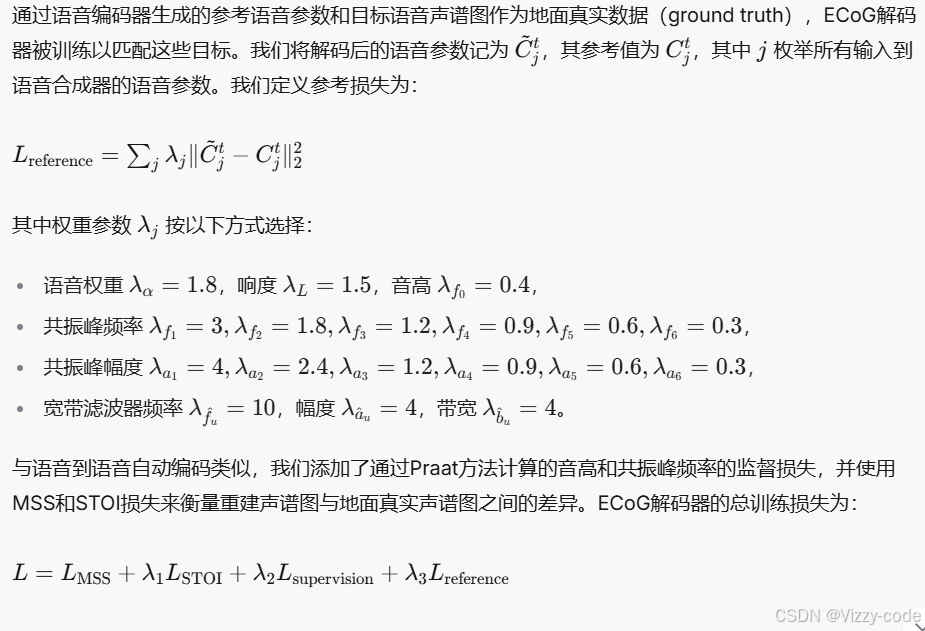 通过语音编码器生成的参考语音参数和目标语音声谱图作为地面真实数据（ground truth），ECoG解码器被训练以匹配这些目标。我们将解码后的语音参数记为 $\tilde{C}_j^t$，其参考值为 $C_j^t$，其中 $j$ 枚举所有输入到语音合成器的语音参数。我们定义参考损失为：

$L_{\text{reference}} = \sum_j \lambda_j \|\tilde{C}_j^t - C_j^t\|_2^2$

其中权重参数 $\lambda_j$ 按以下方式选择：

• 语音权重 $\lambda_\alpha = 1.8$，响度 $\lambda_L = 1.5$，音高 $\lambda_{f_0} = 0.4$，
• 共振峰频率 $\lambda_{f_1} = 3, \lambda_{f_2} = 1.8, \lambda_{f_3} = 1.2, \lambda_{f_4} = 0.9, \lambda_{f_5} = 0.6, \lambda_{f_6} = 0.3$，
• 共振峰幅度 $\lambda_{a_1} = 4, \lambda_{a_2} = 2.4, \lambda_{a_3} = 1.2, \lambda_{a_4} = 0.9, \lambda_{a_5} = 0.6, \lambda_{a_6} = 0.3$，
• 宽带滤波器频率 $\lambda_{\hat{f}_u} = 10$，幅度 $\lambda_{\hat{a}_u} = 4$，带宽 $\lambda_{\hat{b}_u} = 4$。

与语音到语音自动编码类似，我们添加了通过Praat方法计算的音高和共振峰频率的监督损失，并使用MSS和STOI损失来衡量重建声谱图与地面真实声谱图之间的差异。ECoG解码器的总训练损失为：

$L = L_{\text{MSS}} + \lambda_1 L_{\text{STOI}} + \lambda_2 L_{\text{supervision}} + \lambda_3 L_{\text{reference}}$

CSDN @Vizzy-code